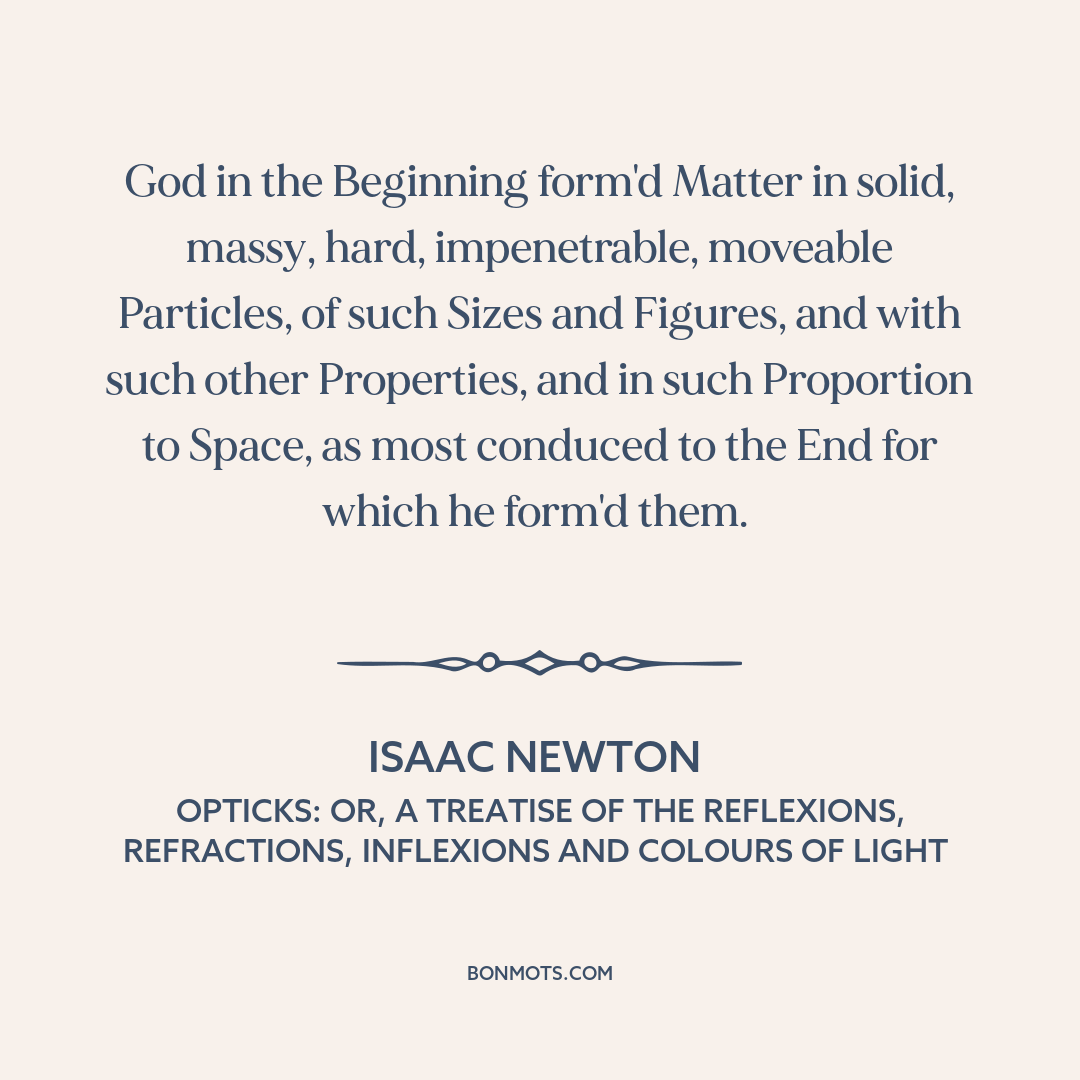 God in the Beginning form'd Matter in solid, massy, hard, impenetrable, moveable Particles, of such Sizes and Figures, and with such other Properties, and in such Proportion to Space, as most conduced to the End for which he form'd them.

ISAAC NEWTON

OPTICKS: OR, A TREATISE OF THE REFLEXIONS, REFRACTIONS, INFLEXIONS AND COLOURS OF LIGHT

BONMOTS.COM